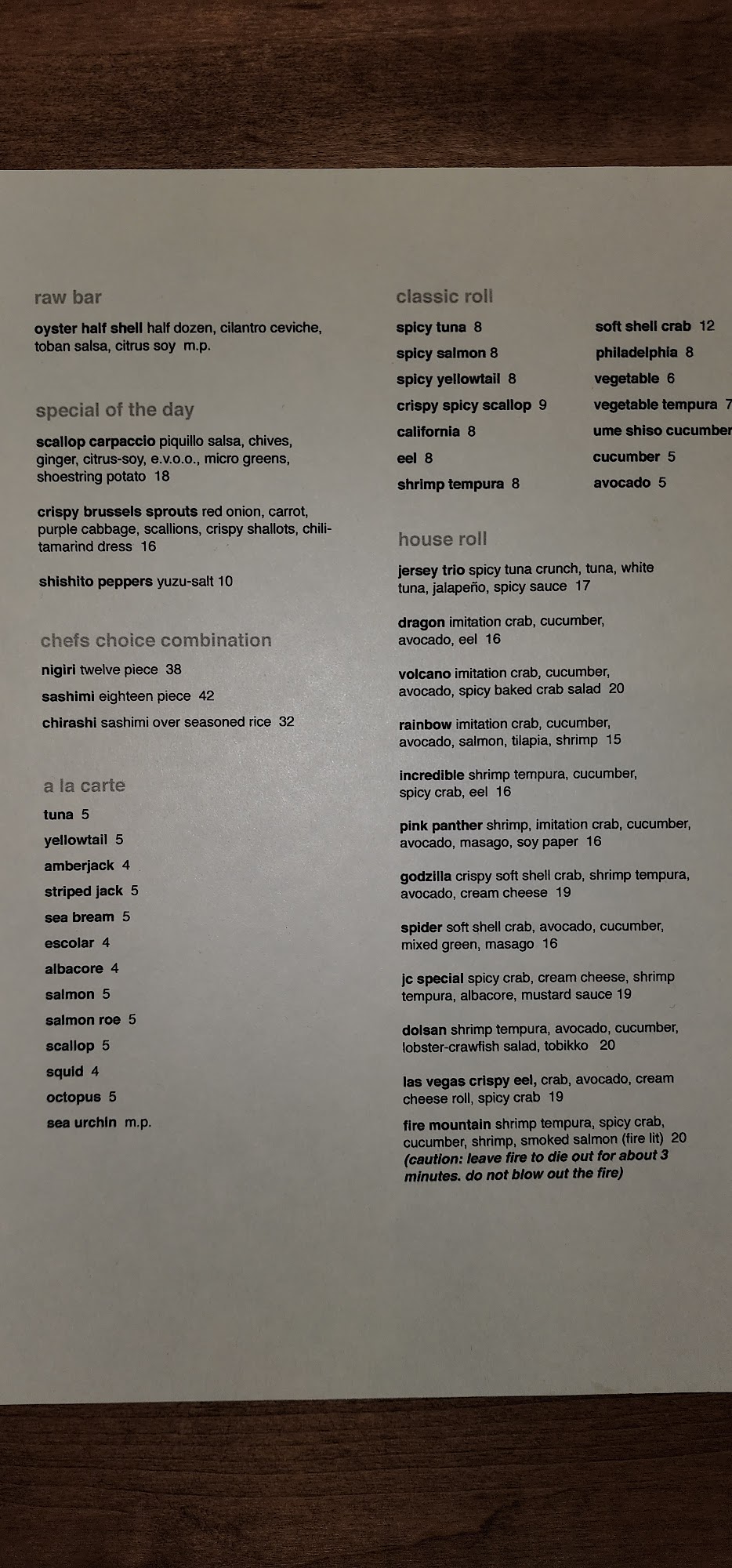 raw bar

oyster half shell half dozen, cilantro ceviche, toban salsa, citrus soy m.p.

special of the day

scallop carpaccio piquillo salsa, chives, ginger, citrus-soy, e.v.o.o., micro greens, shoestring potato 18

crispy brussels sprouts red onion, carrot, purple cabbage, scallions, crispy shallots, chili-tamarind dress 16

shishito peppers yuzu-salt 10

chefs choice combination

nigiri twelve piece 38

sashimi eighteen piece 42

chirashi sashimi over seasoned rice 32

a la carte

tuna 5

yellowtail 5

amberjack 4

striped jack 5

sea bream 5

escolar 4

albacore 4

salmon 5

salmon roe 5

scallop 5

squid 4

octopus 5

sea urchin m.p.

classic roll

spicy tuna 8

spicy salmon 8

spicy yellowtail 8

crispy spicy scallop 9

california 8

eel 8

shrimp tempura 8

soft shell crab 12

philadelphia 8

vegetable 6

vegetable tempura 7

ume shiso cucumber

cucumber 5

avocado 5

house roll

jersey trio spicy tuna crunch, tuna, white tuna, jalapeño, spicy sauce 17

dragon imitation crab, cucumber, avocado, eel 16

volcano imitation crab, cucumber, avocado, spicy baked crab salad 20

rainbow imitation crab, cucumber, avocado, salmon, tilapia, shrimp 15

incredible shrimp tempura, cucumber, spicy crab, eel 16

pink panther shrimp, imitation crab, cucumber, avocado, masago, soy paper 16

godzilla crispy soft shell crab, shrimp tempura, avocado, cream cheese 19

spider soft shell crab, avocado, cucumber, mixed green, masago 16

jc special spicy crab, cream cheese, shrimp tempura, albacore, mustard sauce 19

dolsan shrimp tempura, avocado, cucumber, lobster-crawfish salad, tobikko 20

las vegas crispy eel, crab, avocado, cream cheese roll, spicy crab 19

fire mountain shrimp tempura, spicy crab, cucumber, shrimp, smoked salmon (fire lit) 20 (caution: leave fire to die out for about 3 minutes. do not blow out the fire)